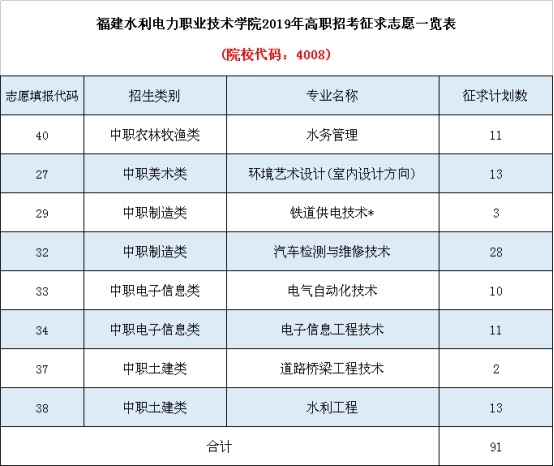 福建水利电力职业技术学院2019年高职招考征求志愿一览表

（院校代码：4008）

| 志愿填报代码 | 招生类别 | 专业名称 | 征求计划数 |
|---|---|---|---|
| 40 | 中职农林牧渔类 | 水务管理 | 11 |
| 27 | 中职美术类 | 环境艺术设计(室内设计方向) | 13 |
| 29 | 中职制造类 | 铁道供电技术* | 3 |
| 32 | 中职制造类 | 汽车检测与维修技术 | 28 |
| 33 | 中职电子信息类 | 电气自动化技术 | 10 |
| 34 | 中职电子信息类 | 电子信息工程技术 | 11 |
| 37 | 中职土建类 | 道路桥梁工程技术 | 2 |
| 38 | 中职土建类 | 水利工程 | 13 |
| 合计 | | | 91 |